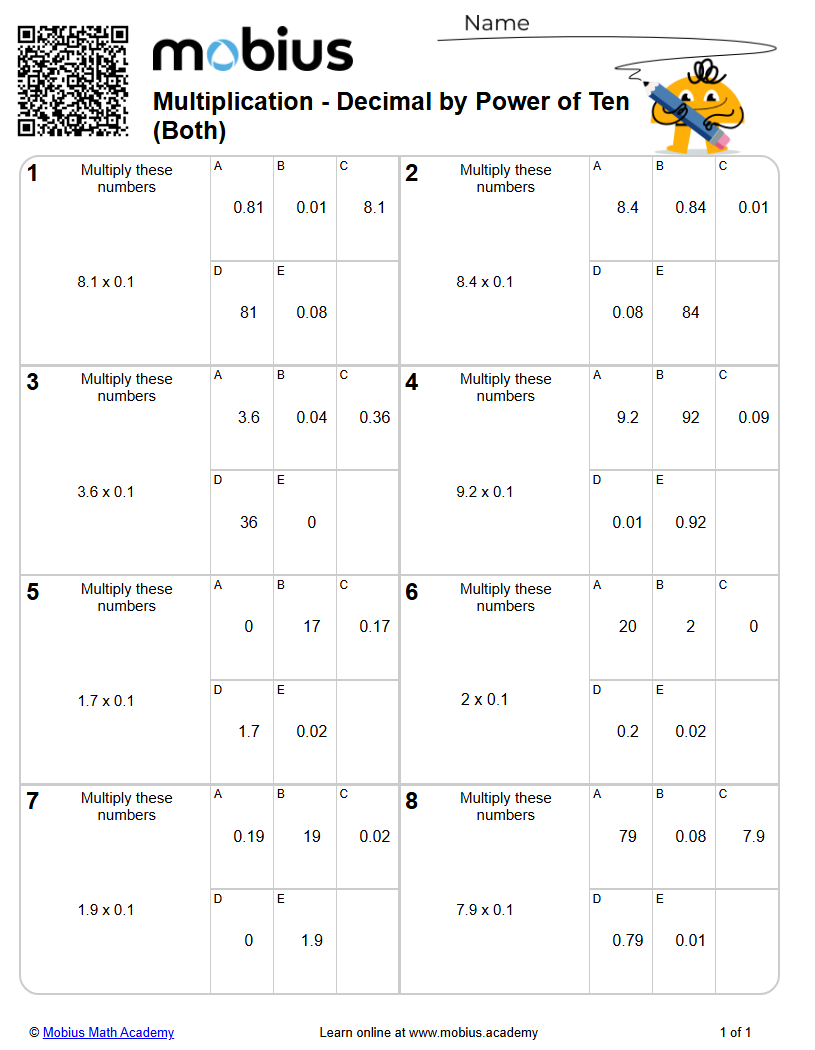 mobius

Name

Multiplication - Decimal by Power of Ten (Both)

1
Multiply these numbers
8.1 x 0.1
A
0.81
B
0.01
C
8.1
D
81
E
0.08

2
Multiply these numbers
8.4 x 0.1
A
8.4
B
0.84
C
0.01
D
0.08
E
84

3
Multiply these numbers
3.6 x 0.1
A
3.6
B
0.04
C
0.36
D
36
E
0

4
Multiply these numbers
9.2 x 0.1
A
9.2
B
92
C
0.09
D
0.01
E
0.92

5
Multiply these numbers
1.7 x 0.1
A
0
B
17
C
0.17
D
1.7
E
0.02

6
Multiply these numbers
2 x 0.1
A
20
B
2
C
0
D
0.2
E
0.02

7
Multiply these numbers
1.9 x 0.1
A
0.19
B
19
C
0.02
D
0
E
1.9

8
Multiply these numbers
7.9 x 0.1
A
79
B
0.08
C
7.9
D
0.79
E
0.01

© Mobius Math Academy
Learn online at www.mobius.academy
1 of 1